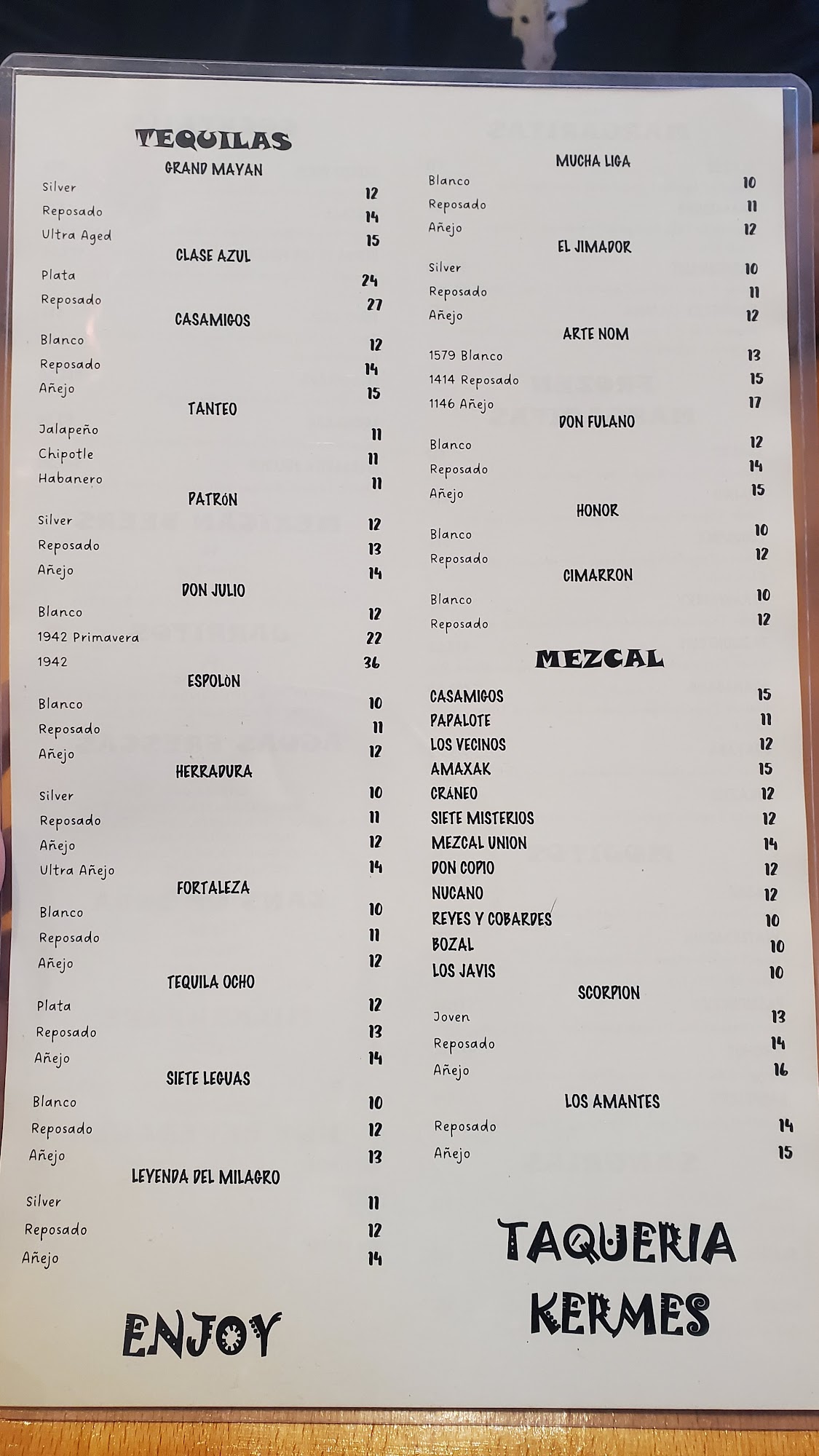 TEQUILAS

GRAND MAYAN

Silver 12
Reposado 14
Ultra Aged 15

CLASE AZUL

Plata 24
Reposado 27

CASAMIGOS

Blanco 12
Reposado 14
Añejo 15

TANTEO

Jalapeño 11
Chipotle 11
Habanero 11

PATRÓN

Silver 12
Reposado 13
Añejo 14

DON JULIO

Blanco 12
1942 Primavera 22
1942 36

ESPOLÒN

Blanco 10
Reposado 11
Añejo 12

HERRADURA

Silver 10
Reposado 11
Añejo 12
Ultra Añejo 14

FORTALEZA

Blanco 10
Reposado 11
Añejo 12

TEQUILA OCHO

Plata 12
Reposado 13
Añejo 14

SIETE LEGUAS

Blanco 10
Reposado 12
Añejo 13

LEYENDA DEL MILAGRO

Silver 11
Reposado 12
Añejo 14

ENJOY

MUCHA LIGA

Blanco 10
Reposado 11
Añejo 12

EL JIMADOR

Silver 10
Reposado 11
Añejo 12

ARTE NOM

1579 Blanco 13
1414 Reposado 15
1146 Añejo 17

DON FULANO

Blanco 12
Reposado 14
Añejo 15

HONOR

Blanco 10
Reposado 12

CIMARRON

Blanco 10
Reposado 12

MEZCAL

CASAMIGOS 15
PAPALOTE 11
LOS VECINOS 12
AMAXAK 15
CRÁNEO 12
SIETE MISTERIOS 12
MEZCAL UNION 14
DON COPIO 12
NUCANO 12
REYES Y COBARDES 10
BOZAL 10
LOS JAVIS 10

SCORPION

Joven 13
Reposado 14
Añejo 16

LOS AMANTES

Reposado 14
Añejo 15

TAQUERIA
KERMES